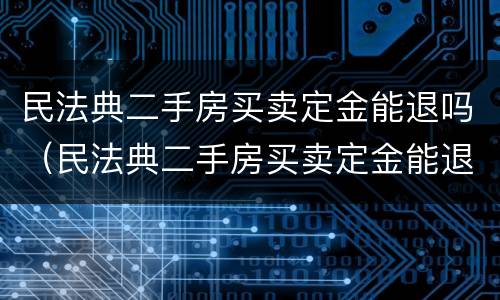 民法典二手房买卖定金能退吗（民法典二手房买卖定金能退